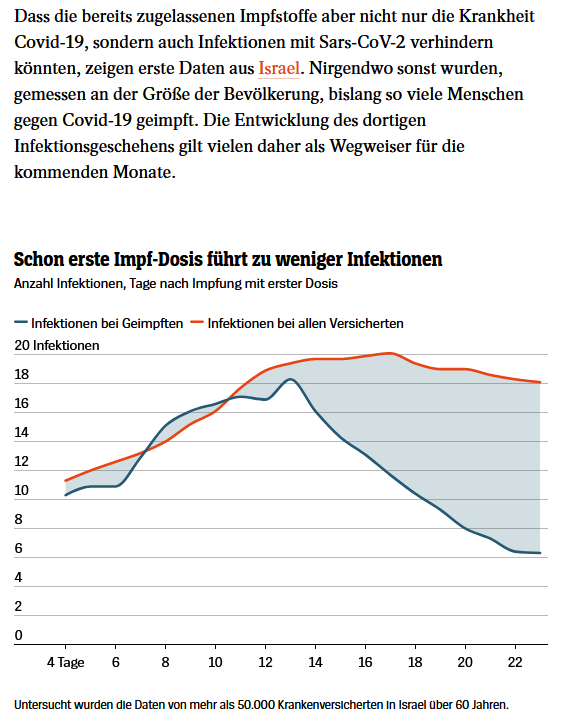 Dass die bereits zugelassenen Impfstoffe aber nicht nur die Krankheit Covid-19, sondern auch Infektionen mit Sars-CoV-2 verhindern könnten, zeigen erste Daten aus Israel. Nirgendwo sonst wurden, gemessen an der Größe der Bevölkerung, bislang so viele Menschen gegen Covid-19 geimpft. Die Entwicklung des dortigen Infektionsgeschehens gilt vielen daher als Wegweiser für die kommenden Monate.

Schon erste Impf-Dosis führt zu weniger Infektionen
Anzahl Infektionen, Tage nach Impfung mit erster Dosis

Infektionen bei Geimpften
Infektionen bei allen Versicherten

20 Infektionen
18
16
14
12
10
8
6
4
2
0

4 Tage
6
8
10
12
14
16
18
20
22

Untersucht wurden die Daten von mehr als 50.000 Krankenversicherten in Israel über 60 Jahren.